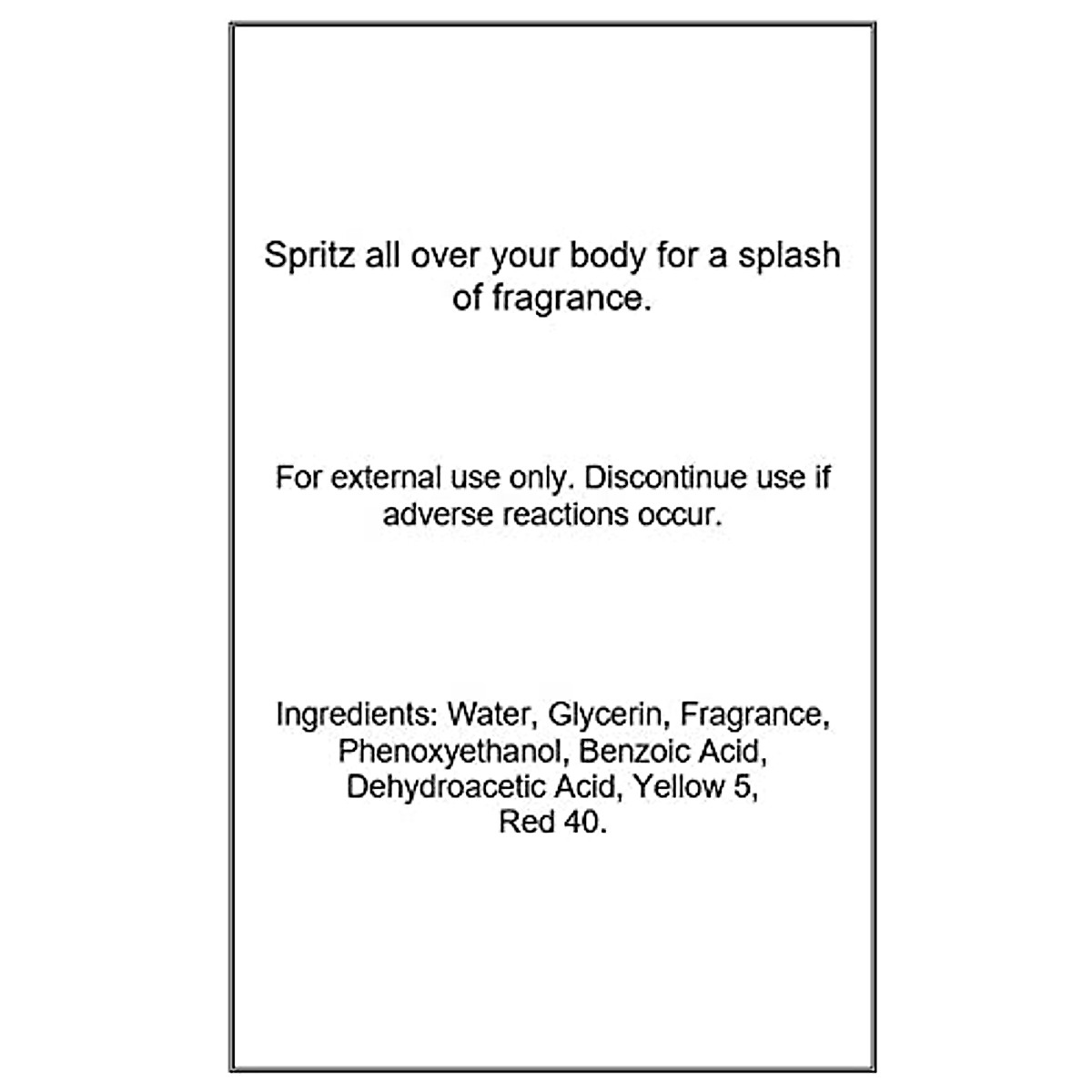 Spritz all over your body for a splash of fragrance.

For external use only. Discontinue use if adverse reactions occur.

Ingredients: Water, Glycerin, Fragrance, Phenoxyethanol, Benzoic Acid, Dehydroacetic Acid, Yellow 5, Red 40.